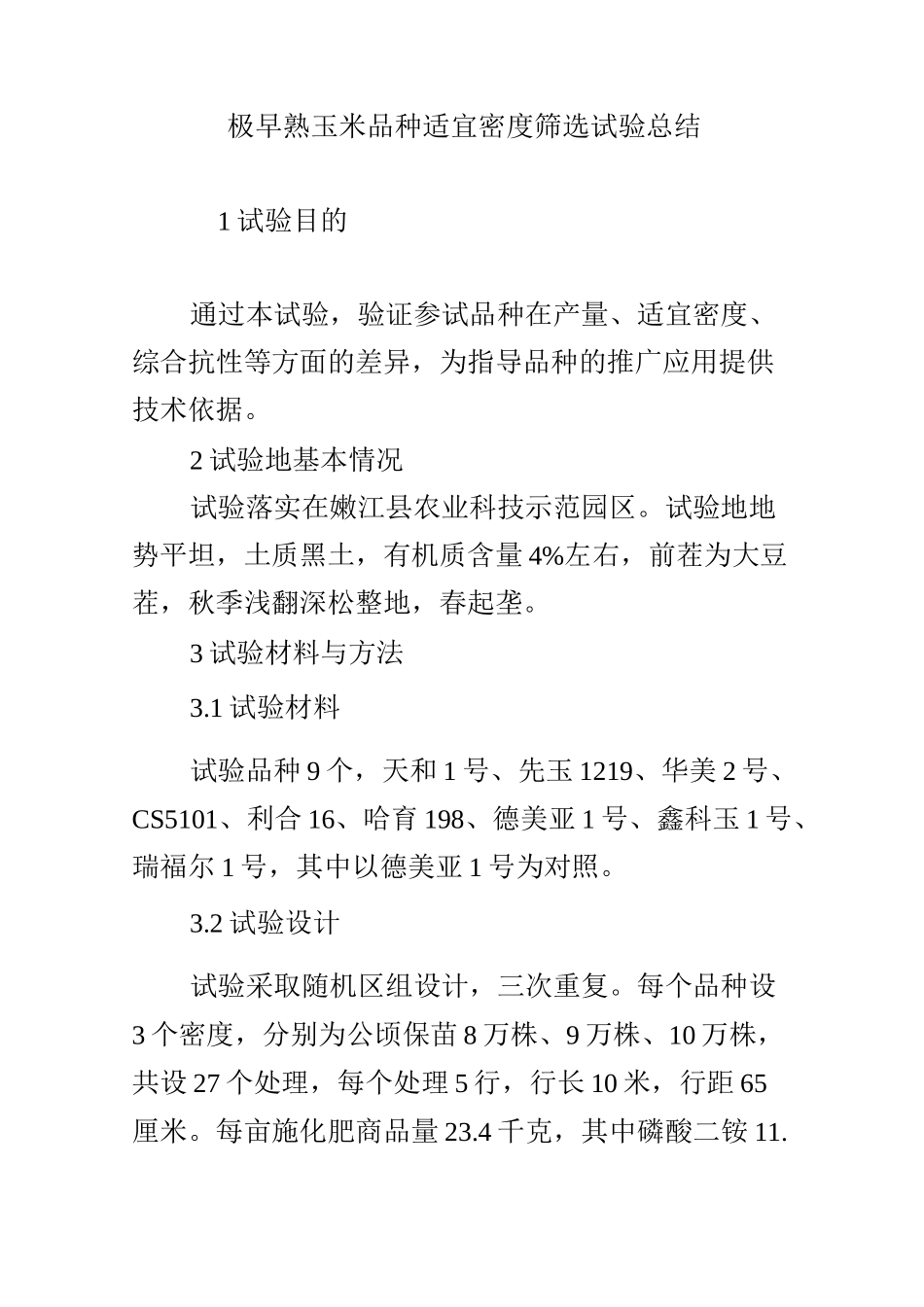 极早熟玉米品种适宜密度筛选试验总结

1 试验目的

通过本试验，验证参试品种在产量、适宜密度、综合抗性等方面的差异，为指导品种的推广应用提供技术依据。

2 试验地基本情况

试验落实在嫩江县农业科技示范园区。试验地地势平坦，土质黑土，有机质含量 4%左右，前茬为大豆茬，秋季浅翻深松整地，春起垄。

3 试验材料与方法

3.1 试验材料

试验品种 9 个，天和 1 号、先玉 1219、华美 2 号、CS5101、利合 16、哈育 198、德美亚 1 号、鑫科玉 1 号、瑞福尔 1 号，其中以德美亚 1 号为对照。

3.2 试验设计

试验采取随机区组设计，三次重复。每个品种设 3 个密度，分别为公顷保苗 8 万株、9 万株、10 万株，共设 27 个处理，每个处理 5 行，行长 10 米，行距 65 厘米。每亩施化肥商品量 23.4 千克，其中磷酸二铵 11.